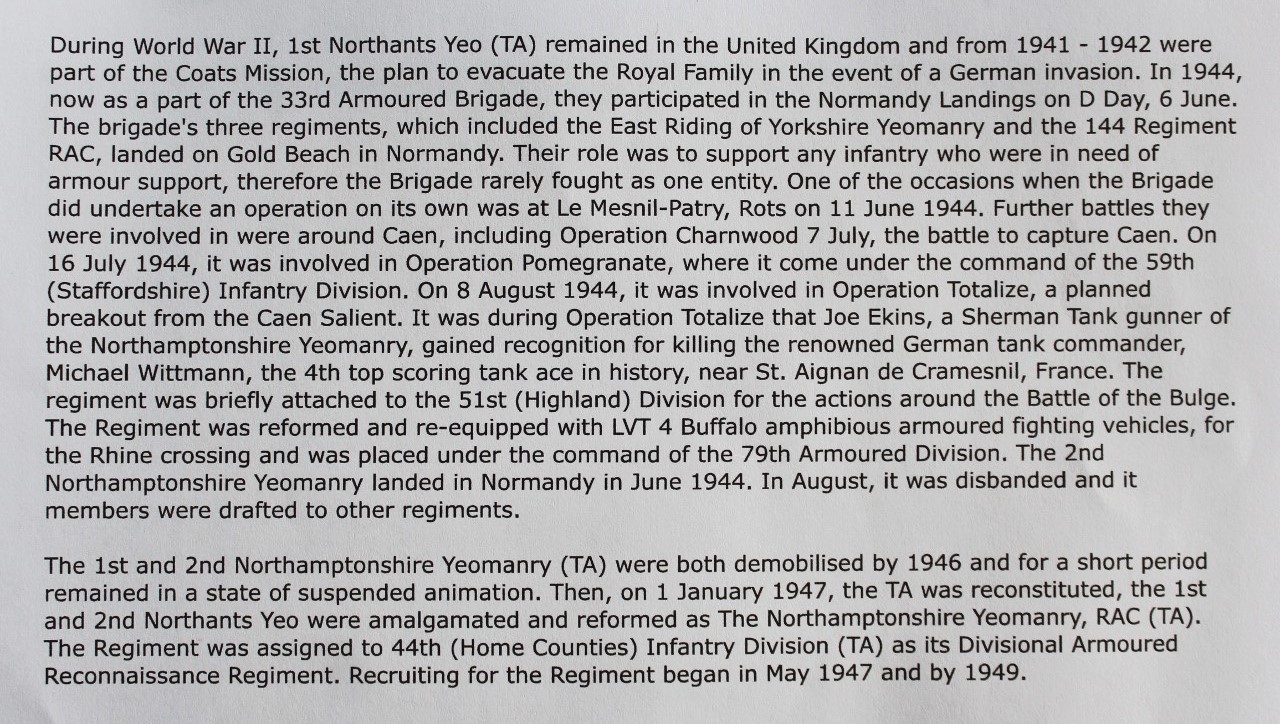 During World War II, 1st Northants Yeo (TA) remained in the United Kingdom and from 1941 - 1942 were part of the Coats Mission, the plan to evacuate the Royal Family in the event of a German invasion. In 1944, now as a part of the 33rd Armoured Brigade, they participated in the Normandy Landings on D Day, 6 June. The brigade's three regiments, which included the East Riding of Yorkshire Yeomanry and the 144 Regiment RAC, landed on Gold Beach in Normandy. Their role was to support any infantry who were in need of armour support, therefore the Brigade rarely fought as one entity. One of the occasions when the Brigade did undertake an operation on its own was at Le Mesnil-Patry, Rots on 11 June 1944. Further battles they were involved in were around Caen, including Operation Charnwood 7 July, the battle to capture Caen. On 16 July 1944, it was involved in Operation Pomegranate, where it come under the command of the 59th (Staffordshire) Infantry Division. On 8 August 1944, it was involved in Operation Totalize, a planned breakout from the Caen Salient. It was during Operation Totalize that Joe Ekins, a Sherman Tank gunner of the Northamptonshire Yeomanry, gained recognition for killing the renowned German tank commander, Michael Wittmann, the 4th top scoring tank ace in history, near St. Aignan de Cramesnil, France. The regiment was briefly attached to the 51st (Highland) Division for the actions around the Battle of the Bulge. The Regiment was reformed and re-equipped with LVT 4 Buffalo amphibious armoured fighting vehicles, for the Rhine crossing and was placed under the command of the 79th Armoured Division. The 2nd Northamptonshire Yeomanry landed in Normandy in June 1944. In August, it was disbanded and it members were drafted to other regiments.

The 1st and 2nd Northamptonshire Yeomanry (TA) were both demobilised by 1946 and for a short period remained in a state of suspended animation. Then, on 1 January 1947, the TA was reconstituted, the 1st and 2nd Northants Yeo were amalgamated and reformed as The Northamptonshire Yeomanry, RAC (TA). The Regiment was assigned to 44th (Home Counties) Infantry Division (TA) as its Divisional Armoured Reconnaissance Regiment. Recruiting for the Regiment began in May 1947 and by 1949.